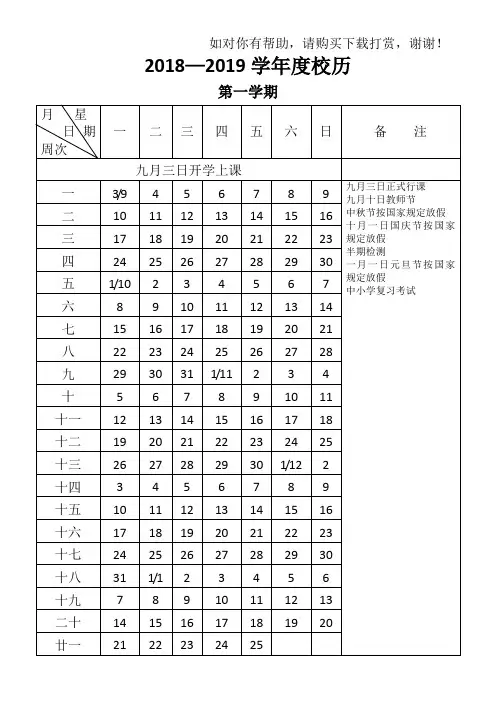 如对你有帮助，请购买下载打赏，谢谢！

2018—2019 学年度校历

第一学期

| 月 星 日 期 周次 | 一 | 二 | 三 | 四 | 五 | 六 | 日 | 备 注 |
|---|---|---|---|---|---|---|---|---|
| 九月三日开学上课 | | | | | | | | |
| 一 | 3/9 | 4 | 5 | 6 | 7 | 8 | 9 | 九月三日正式行课 九月十日教师节 中秋节按国家规定放假 十月一日国庆节按国家规定放假 半期检测 一月一日元旦节按国家规定放假 中小学复习考试 |
| 二 | 10 | 11 | 12 | 13 | 14 | 15 | 16 | |
| 三 | 17 | 18 | 19 | 20 | 21 | 22 | 23 | |
| 四 | 24 | 25 | 26 | 27 | 28 | 29 | 30 | |
| 五 | 1/10 | 2 | 3 | 4 | 5 | 6 | 7 | |
| 六 | 8 | 9 | 10 | 11 | 12 | 13 | 14 | |
| 七 | 15 | 16 | 17 | 18 | 19 | 20 | 21 | |
| 八 | 22 | 23 | 24 | 25 | 26 | 27 | 28 | |
| 九 | 29 | 30 | 31 | 1/11 | 2 | 3 | 4 | |
| 十 | 5 | 6 | 7 | 8 | 9 | 10 | 11 | |
| 十一 | 12 | 13 | 14 | 15 | 16 | 17 | 18 | |
| 十二 | 19 | 20 | 21 | 22 | 23 | 24 | 25 | |
| 十三 | 26 | 27 | 28 | 29 | 30 | 1/12 | 2 | |
| 十四 | 3 | 4 | 5 | 6 | 7 | 8 | 9 | |
| 十五 | 10 | 11 | 12 | 13 | 14 | 15 | 16 | |
| 十六 | 17 | 18 | 19 | 20 | 21 | 22 | 23 | |
| 十七 | 24 | 25 | 26 | 27 | 28 | 29 | 30 | |
| 十八 | 31 | 1/1 | 2 | 3 | 4 | 5 | 6 | |
| 十九 | 7 | 8 | 9 | 10 | 11 | 12 | 13 | |
| 二十 | 14 | 15 | 16 | 17 | 18 | 19 | 20 | |
| 廿一 | 21 | 22 | 23 | 24 | 25 | | | |